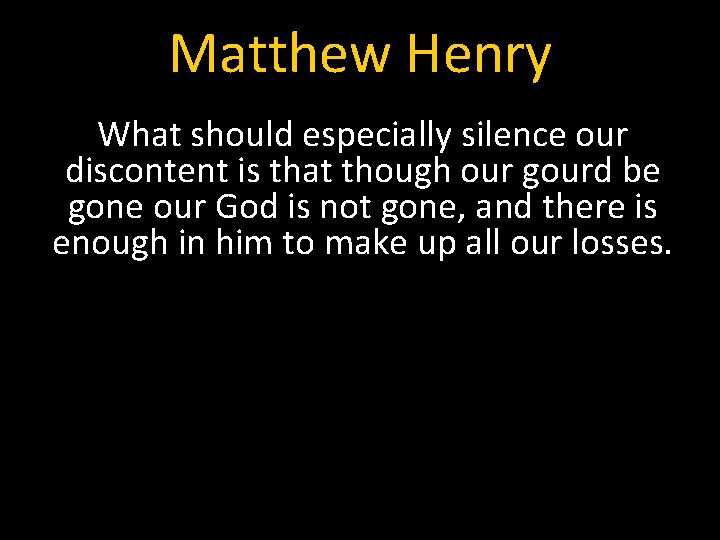 Matthew Henry

What should especially silence our discontent is that though our gourd be gone our God is not gone, and there is enough in him to make up all our losses.